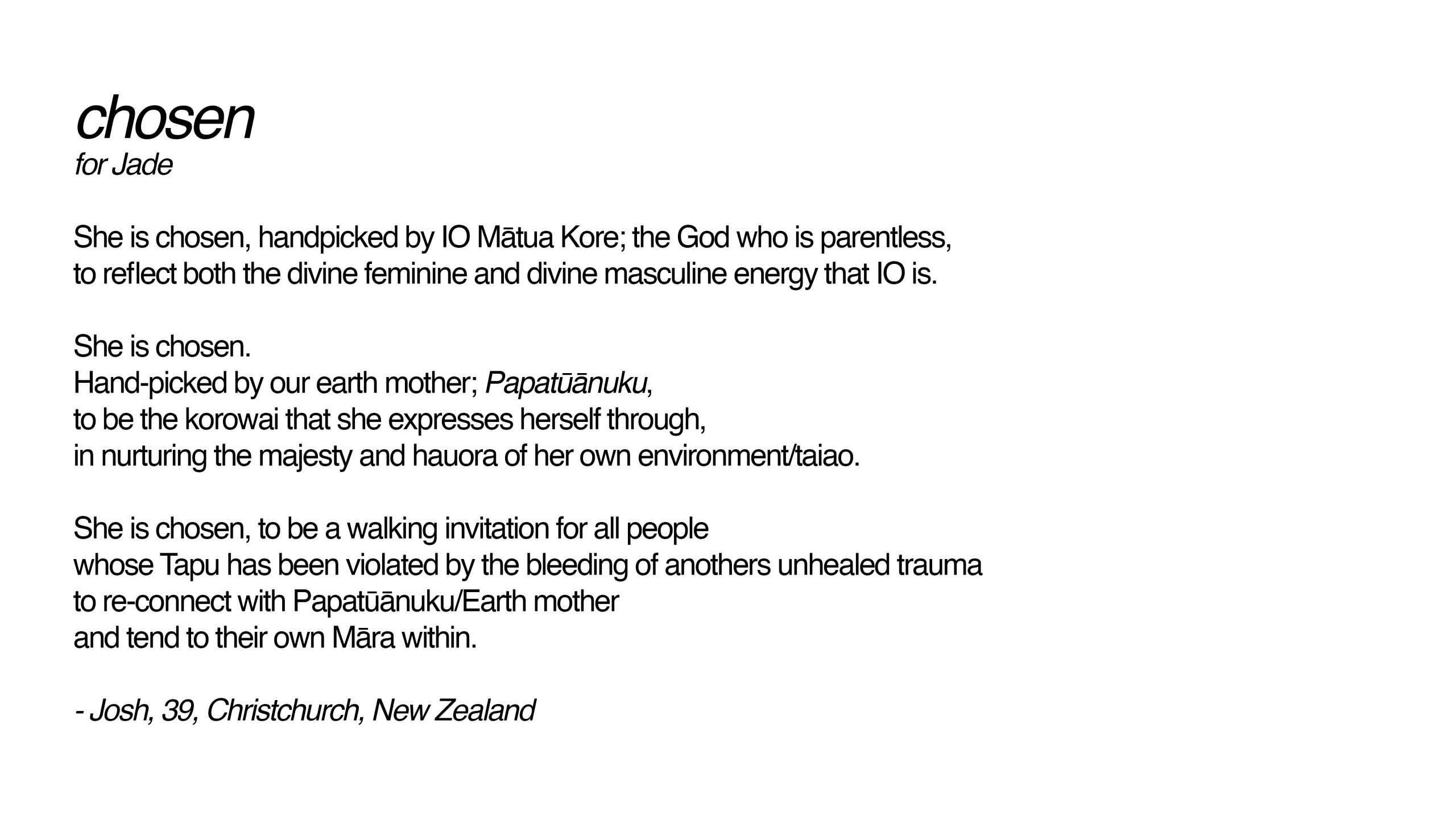 chosen
for Jade

She is chosen, handpicked by IO Mātua Kore; the God who is parentless,
to reflect both the divine feminine and divine masculine energy that IO is.

She is chosen.
Hand-picked by our earth mother; Papatūānuku,
to be the korowai that she expresses herself through,
in nurturing the majesty and hauora of her own environment/taiao.

She is chosen, to be a walking invitation for all people
whose Tapu has been violated by the bleeding of anothers unhealed trauma
to re-connect with Papatūānuku/Earth mother
and tend to their own Māra within.

- Josh, 39, Christchurch, New Zealand